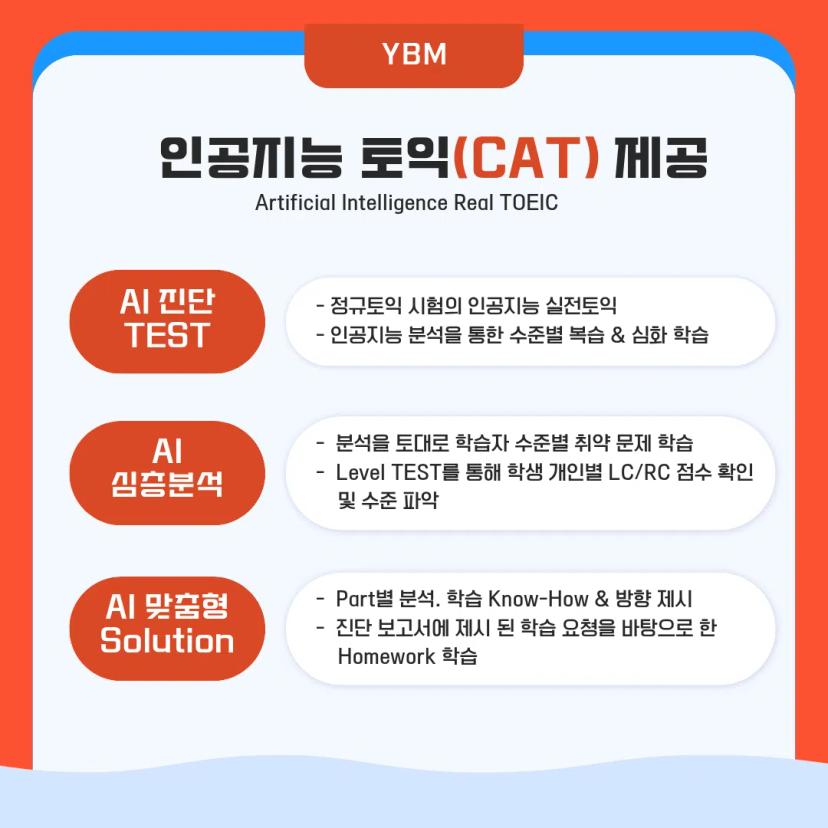 YBM

인공지능 토익(CAT) 제공
Artificial Intelligence Real TOEIC

AI 진단 TEST

- 정규토익 시험의 인공지능 실전토익
- 인공지능 분석을 통한 수준별 복습 & 심화 학습

AI 심층분석

- 분석을 토대로 학습자 수준별 취약 문제 학습
- Level TEST를 통해 학생 개인별 LC/RC 점수 확인 및 수준 파악

AI 맞춤형 Solution

- Part별 분석. 학습 Know-How & 방향 제시
- 진단 보고서에 제시 된 학습 요청을 바탕으로 한 Homework 학습